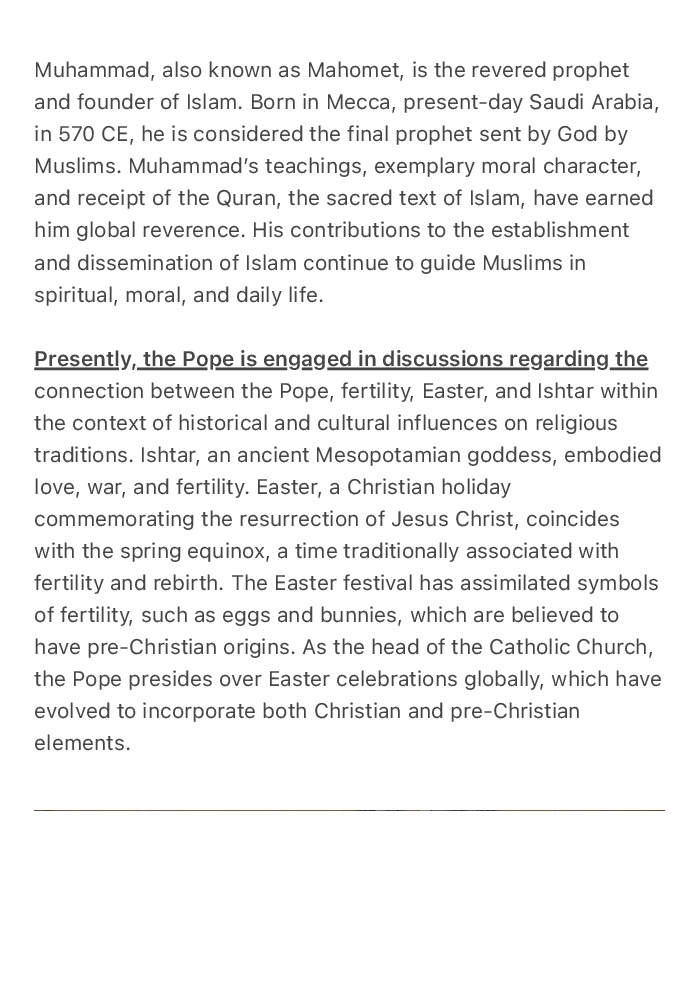 Muhammad, also known as Mahomet, is the revered prophet and founder of Islam. Born in Mecca, present-day Saudi Arabia, in 570 CE, he is considered the final prophet sent by God by Muslims. Muhammad's teachings, exemplary moral character, and receipt of the Quran, the sacred text of Islam, have earned him global reverence. His contributions to the establishment and dissemination of Islam continue to guide Muslims in spiritual, moral, and daily life.

Presently, the Pope is engaged in discussions regarding the connection between the Pope, fertility, Easter, and Ishtar within the context of historical and cultural influences on religious traditions. Ishtar, an ancient Mesopotamian goddess, embodied love, war, and fertility. Easter, a Christian holiday commemorating the resurrection of Jesus Christ, coincides with the spring equinox, a time traditionally associated with fertility and rebirth. The Easter festival has assimilated symbols of fertility, such as eggs and bunnies, which are believed to have pre-Christian origins. As the head of the Catholic Church, the Pope presides over Easter celebrations globally, which have evolved to incorporate both Christian and pre-Christian elements.